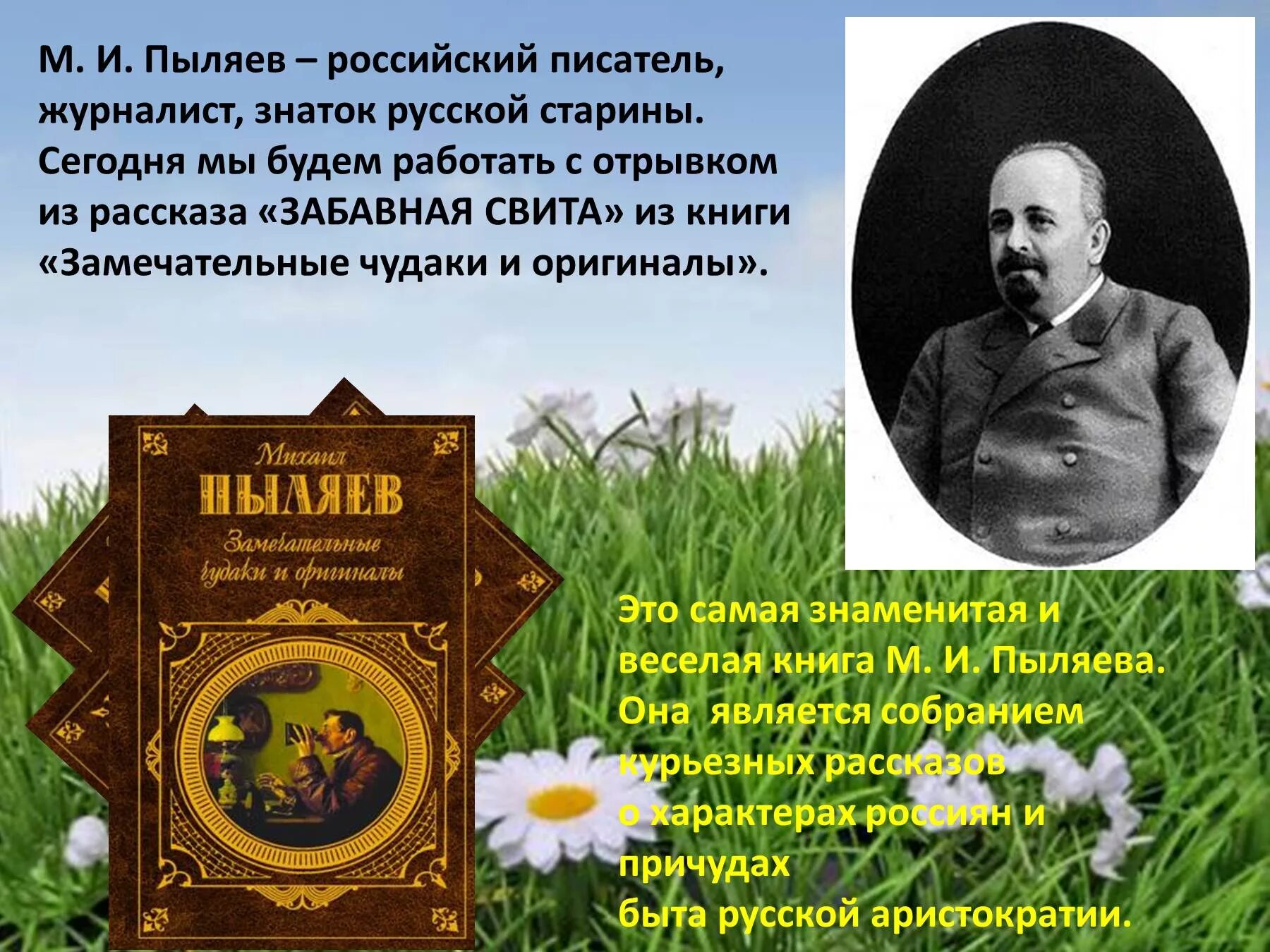 М. И. Пыляев – российский писатель, журналист, знаток русской старины. Сегодня мы будем работать с отрывком из рассказа «ЗАБАВНАЯ СВИТА» из книги «Замечательные чудаки и оригиналы».

Михаил
ПЫЛЯЕВ
Замечательные чудаки и оригиналы

Это самая знаменитая и веселая книга М. И. Пыляева.
Она является собранием курьезных рассказов
о характерах россиян и причудах
быта русской аристократии.